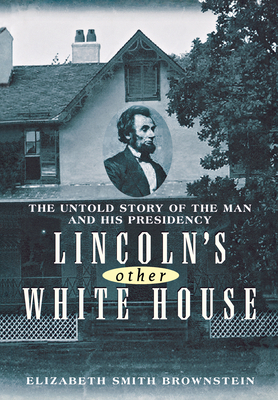 THE UNTOLD STORY OF THE MAN AND HIS PRESIDENCY

LINCOLN'S

other

WHITE HOUSE

ELIZABETH SMITH BROWNSTEIN